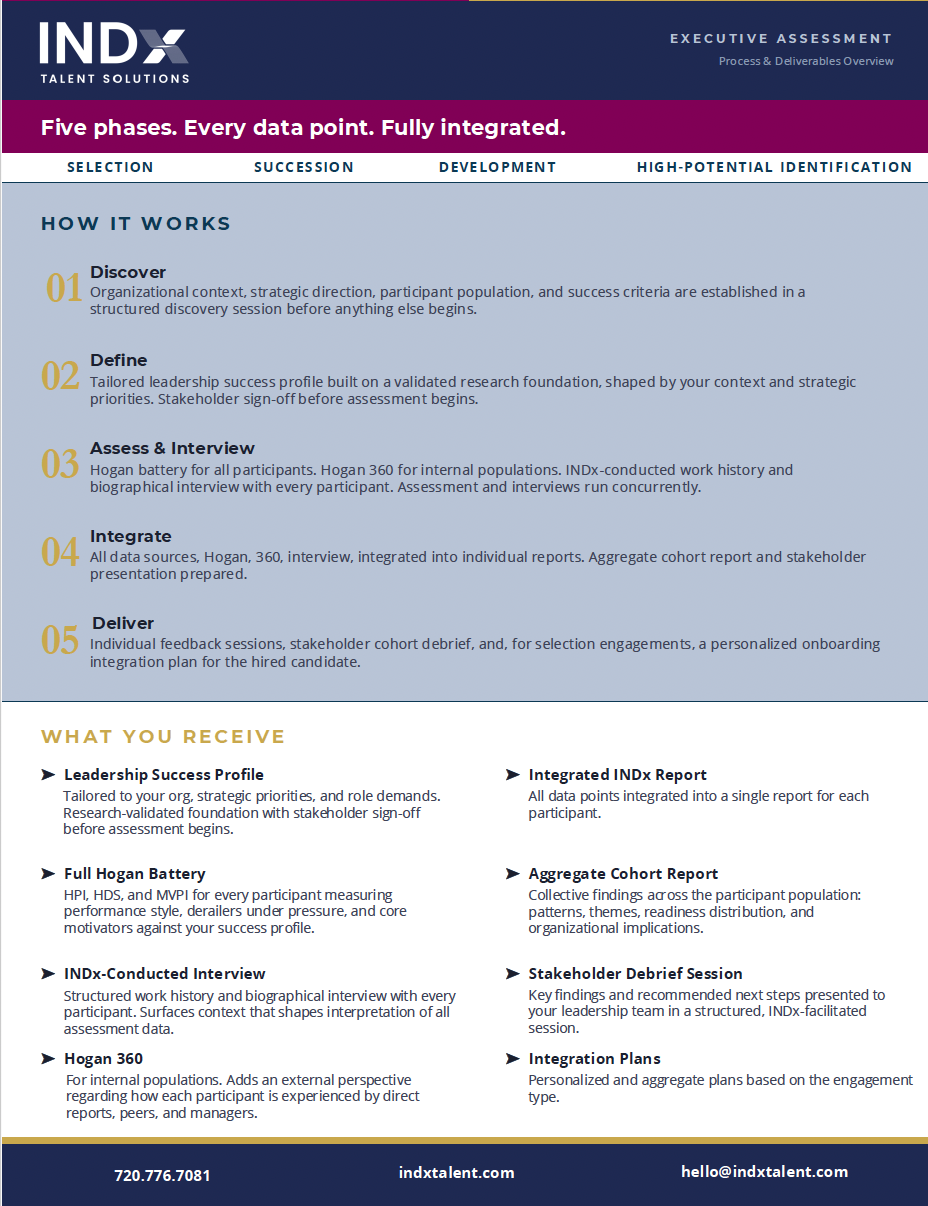 INDx
TALENT SOLUTIONS

EXECUTIVE ASSESSMENT
Process & Deliverables Overview

Five phases. Every data point. Fully integrated.

SELECTION SUCCESSION DEVELOPMENT HIGH-POTENTIAL IDENTIFICATION

HOW IT WORKS

01 Discover
Organizational context, strategic direction, participant population, and success criteria are established in a structured discovery session before anything else begins.

02 Define
Tailored leadership success profile built on a validated research foundation, shaped by your context and strategic priorities. Stakeholder sign-off before assessment begins.

03 Assess & Interview
Hogan battery for all participants. Hogan 360 for internal populations. INDx-conducted work history and biographical interview with every participant. Assessment and interviews run concurrently.

04 Integrate
All data sources, Hogan, 360, interview, integrated into individual reports. Aggregate cohort report and stakeholder presentation prepared.

05 Deliver
Individual feedback sessions, stakeholder cohort debrief, and, for selection engagements, a personalized onboarding integration plan for the hired candidate.

WHAT YOU RECEIVE

➤ Leadership Success Profile
Tailored to your org, strategic priorities, and role demands. Research-validated foundation with stakeholder sign-off before assessment begins.

➤ Full Hogan Battery
HPI, HDS, and MVPI for every participant measuring performance style, derailers under pressure, and core motivators against your success profile.

➤ INDx-Conducted Interview
Structured work history and biographical interview with every participant. Surfaces context that shapes interpretation of all assessment data.

➤ Hogan 360
For internal populations. Adds an external perspective regarding how each participant is experienced by direct reports, peers, and managers.

➤ Integrated INDx Report
All data points integrated into a single report for each participant.

➤ Aggregate Cohort Report
Collective findings across the participant population: patterns, themes, readiness distribution, and organizational implications.

➤ Stakeholder Debrief Session
Key findings and recommended next steps presented to your leadership team in a structured, INDx-facilitated session.

➤ Integration Plans
Personalized and aggregate plans based on the engagement type.

720.776.7081 indxtalent.com hello@indxtalent.com